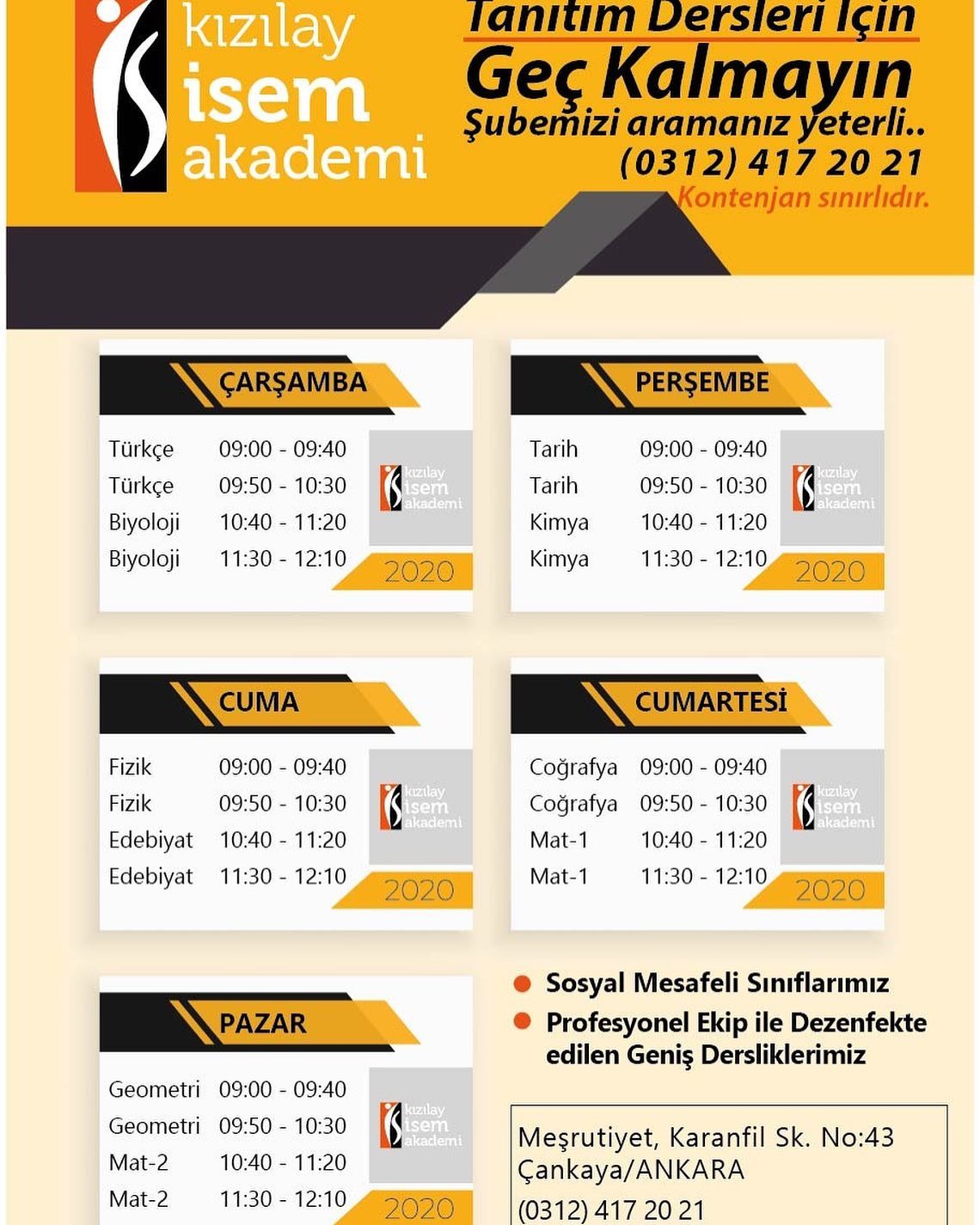 kızılay
isem
akademi

Tanıtım Dersleri İçin
Geç Kalmayın
Şubemizi aramanız yeterli..
(0312) 417 20 21
Kontenjan sınırlıdır.

ÇARŞAMBA

Türkçe 09:00 - 09:40
Türkçe 09:50 - 10:30
Biyoloji 10:40 - 11:20
Biyoloji 11:30 - 12:10

kızılay
isem
akademi
2020

PERŞEMBE

Tarih 09:00 - 09:40
Tarih 09:50 - 10:30
Kimya 10:40 - 11:20
Kimya 11:30 - 12:10

kızılay
isem
akademi
2020

CUMA

Fizik 09:00 - 09:40
Fizik 09:50 - 10:30
Edebiyat 10:40 - 11:20
Edebiyat 11:30 - 12:10

kızılay
isem
akademi
2020

CUMARTESİ

Coğrafya 09:00 - 09:40
Coğrafya 09:50 - 10:30
Mat-1 10:40 - 11:20
Mat-1 11:30 - 12:10

kızılay
isem
akademi
2020

PAZAR

Geometri 09:00 - 09:40
Geometri 09:50 - 10:30
Mat-2 10:40 - 11:20
Mat-2 11:30 - 12:10

kızılay
isem
akademi
2020

• Sosyal Mesafeli Sınıflarımız
• Profesyonel Ekip ile Dezenfekte edilen Geniş Dersliklerimiz

Meşrutiyet, Karanfil Sk. No:43
Çankaya/ANKARA
(0312) 417 20 21